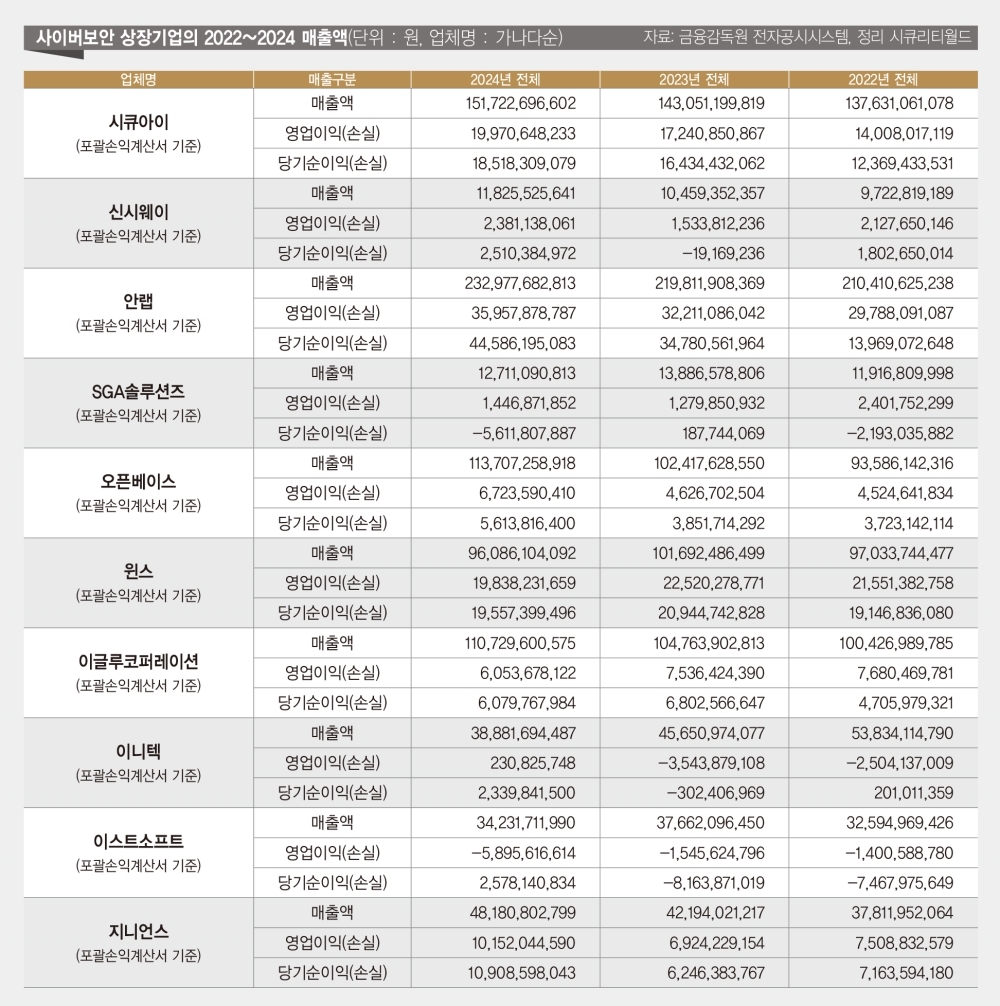 사이버보안 상장기업의 2022~2024 매출액(단위 : 원, 업체명 : 가나다순)

자료: 금융감독원 전자공시시스템, 정리 시큐리티월드

| 업체명 | 매출구분 | 2024년 전체 | 2023년 전체 | 2022년 전체 |
|---|---|---|---|---|
| 시큐아이 (포괄손익계산서 기준) | 매출액 | 151,722,696,602 | 143,051,199,819 | 137,631,061,078 |
| | 영업이익(손실) | 19,970,648,233 | 17,240,850,867 | 14,008,017,119 |
| | 당기순이익(손실) | 18,518,309,079 | 16,434,432,062 | 12,369,433,531 |
| 신시웨이 (포괄손익계산서 기준) | 매출액 | 11,825,525,641 | 10,459,352,357 | 9,722,819,189 |
| | 영업이익(손실) | 2,381,138,061 | 1,533,812,236 | 2,127,650,146 |
| | 당기순이익(손실) | 2,510,384,972 | −19,169,236 | 1,802,650,014 |
| 안랩 (포괄손익계산서 기준) | 매출액 | 232,977,682,813 | 219,811,908,369 | 210,410,625,238 |
| | 영업이익(손실) | 35,957,878,787 | 32,211,086,042 | 29,788,091,087 |
| | 당기순이익(손실) | 44,586,195,083 | 34,780,561,964 | 13,969,072,648 |
| SGA솔루션즈 (포괄손익계산서 기준) | 매출액 | 12,711,090,813 | 13,886,578,806 | 11,916,809,998 |
| | 영업이익(손실) | 1,446,871,852 | 1,279,850,932 | 2,401,752,299 |
| | 당기순이익(손실) | −5,611,807,887 | 187,744,069 | −2,193,035,882 |
| 오픈베이스 (포괄손익계산서 기준) | 매출액 | 113,707,258,918 | 102,417,628,550 | 93,586,142,316 |
| | 영업이익(손실) | 6,723,590,410 | 4,626,702,504 | 4,524,641,834 |
| | 당기순이익(손실) | 5,613,816,400 | 3,851,714,292 | 3,723,142,114 |
| 윈스 (포괄손익계산서 기준) | 매출액 | 96,086,104,092 | 101,692,486,499 | 97,033,744,477 |
| | 영업이익(손실) | 19,838,231,659 | 22,520,278,771 | 21,551,382,758 |
| | 당기순이익(손실) | 19,557,399,496 | 20,944,742,828 | 19,146,836,080 |
| 이글루코퍼레이션 (포괄손익계산서 기준) | 매출액 | 110,729,600,575 | 104,763,902,813 | 100,426,989,785 |
| | 영업이익(손실) | 6,053,678,122 | 7,536,424,390 | 7,680,469,781 |
| | 당기순이익(손실) | 6,079,767,984 | 6,802,566,647 | 4,705,979,321 |
| 이니텍 (포괄손익계산서 기준) | 매출액 | 38,881,694,487 | 45,650,974,077 | 53,834,114,790 |
| | 영업이익(손실) | 230,825,748 | −3,543,879,108 | −2,504,137,009 |
| | 당기순이익(손실) | 2,339,841,500 | −302,406,969 | 201,011,359 |
| 이스트소프트 (포괄손익계산서 기준) | 매출액 | 34,231,711,990 | 37,662,096,450 | 32,594,969,426 |
| | 영업이익(손실) | −5,895,616,614 | −1,545,624,796 | −1,400,588,780 |
| | 당기순이익(손실) | 2,578,140,834 | −8,163,871,019 | −7,467,975,649 |
| 지니언스 (포괄손익계산서 기준) | 매출액 | 48,180,802,799 | 42,194,021,217 | 37,811,952,064 |
| | 영업이익(손실) | 10,152,044,590 | 6,924,229,154 | 7,508,832,579 |
| | 당기순이익(손실) | 10,908,598,043 | 6,246,383,767 | 7,163,594,180 |